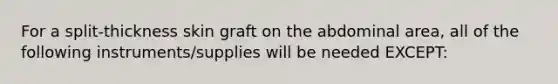 For a split-thickness skin graft on the abdominal area, all of the following instruments/supplies will be needed EXCEPT: